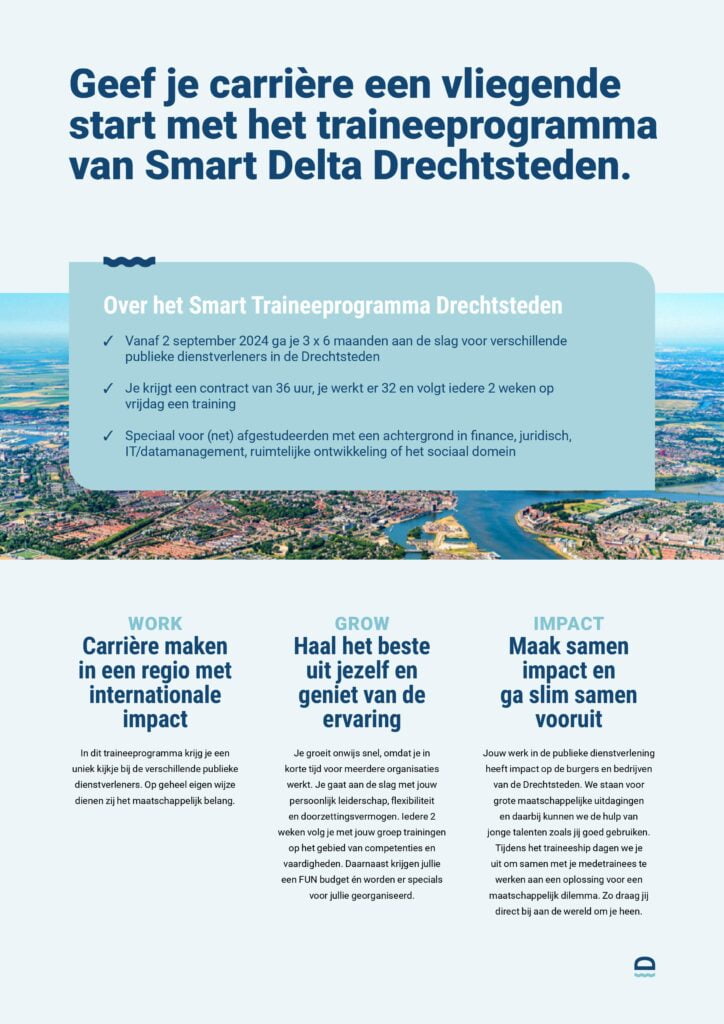 Geef je carrière een vliegende start met het traineeprogramma van Smart Delta Drechtsteden.

Over het Smart Traineeprogramma Drechtsteden

✓ Vanaf 2 september 2024 ga je 3 x 6 maanden aan de slag voor verschillende publieke dienstverleners in de Drechtsteden

✓ Je krijgt een contract van 36 uur, je werkt er 32 en volgt iedere 2 weken op vrijdag een training

✓ Speciaal voor (net) afgestudeerden met een achtergrond in finance, juridisch, IT/datamanagement, ruimtelijke ontwikkeling of het sociaal domein

WORK
Carrière maken in een regio met internationale impact

In dit traineeprogramma krijg je een uniek kijkje bij de verschillende publieke dienstverleners. Op geheel eigen wijze dienen zij het maatschappelijk belang.

GROW
Haal het beste uit jezelf en geniet van de ervaring

Je groeit onwijs snel, omdat je in korte tijd voor meerdere organisaties werkt. Je gaat aan de slag met jouw persoonlijk leiderschap, flexibiliteit en doorzettingsvermogen. Iedere 2 weken volg je met jouw groep trainingen op het gebied van competenties en vaardigheden. Daarnaast krijgen jullie een FUN budget én worden er specials voor jullie georganiseerd.

IMPACT
Maak samen impact en ga slim samen vooruit

Jouw werk in de publieke dienstverlening heeft impact op de burgers en bedrijven van de Drechtsteden. We staan voor grote maatschappelijke uitdagingen en daarbij kunnen we de hulp van jonge talenten zoals jij goed gebruiken. Tijdens het traineeship dagen we je uit om samen met je medetrainees te werken aan een oplossing voor een maatschappelijk dilemma. Zo draag jij direct bij aan de wereld om je heen.